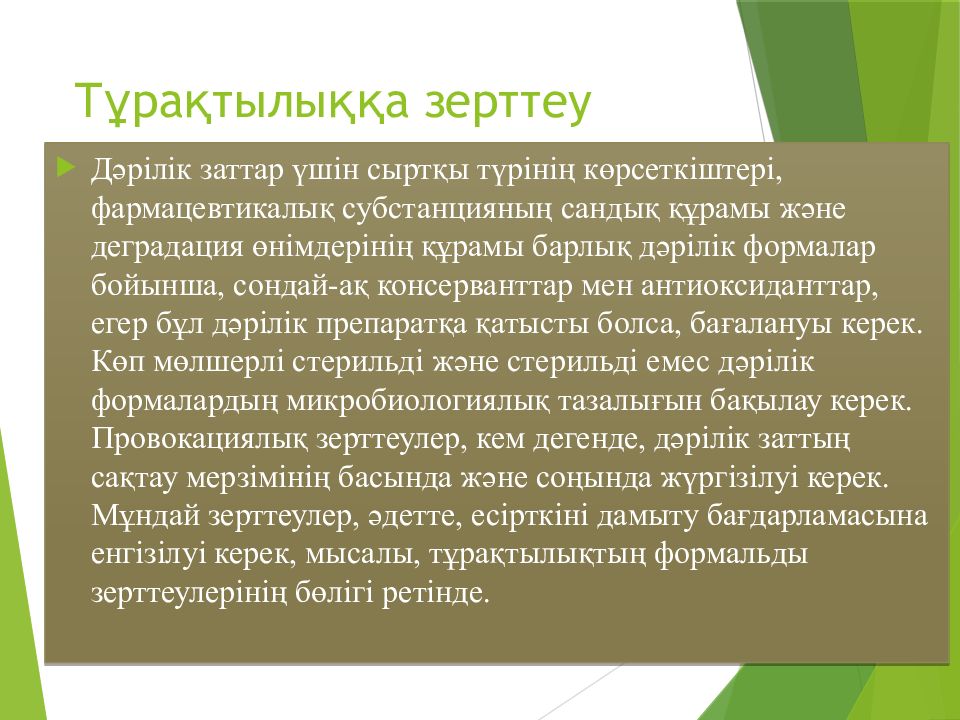 Тұрақтылыққа зерттеу

Дәрілік заттар үшін сыртқы түрінің көрсеткіштері, фармацевтикалық субстанцияның сандық құрамы және деградация өнімдерінің құрамы барлық дәрілік формалар бойынша, сондай-ақ консерванттар мен антиоксиданттар, егер бұл дәрілік препаратқа қатысты болса, бағалануы керек. Көп мөлшерлі стерильді және стерильді емес дәрілік формалардың микробиологиялық тазалығын бақылау керек. Провокациялық зерттеулер, кем дегенде, дәрілік заттың сақтау мерзімінің басында және соңында жүргізілуі керек. Мұндай зерттеулер, әдетте, есірткіні дамыту бағдарламасына енгізілуі керек, мысалы, тұрақтылықтың формальды зерттеулерінің бөлігі ретінде.